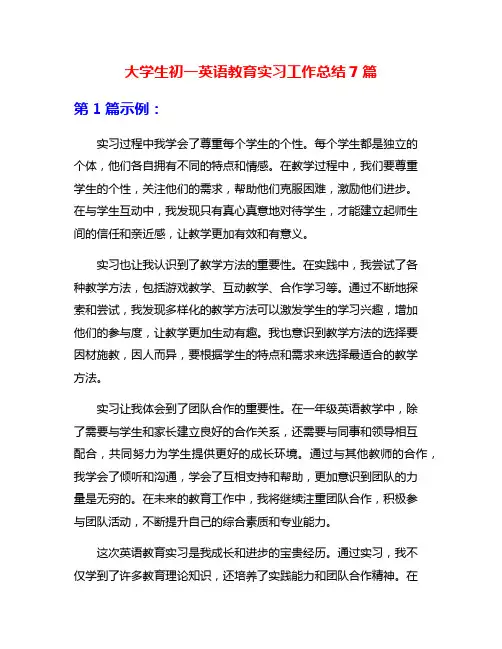 大学生初一英语教育实习工作总结 7 篇

第 1 篇示例：

实习过程中我学会了尊重每个学生的个性。每个学生都是独立的个体，他们各自拥有不同的特点和情感。在教学过程中，我们要尊重学生的个性，关注他们的需求，帮助他们克服困难，激励他们进步。在与学生互动中，我发现只有真心真意地对待学生，才能建立起师生间的信任和亲近感，让教学更加有效和有意义。

实习也让我认识到了教学方法的重要性。在实践中，我尝试了各种教学方法，包括游戏教学、互动教学、合作学习等。通过不断地探索和尝试，我发现多样化的教学方法可以激发学生的学习兴趣，增加他们的参与度，让教学更加生动有趣。我也意识到教学方法的选择要因材施教，因人而异，要根据学生的特点和需求来选择最适合的教学方法。

实习让我体会到了团队合作的重要性。在一年级英语教学中，除了需要与学生和家长建立良好的合作关系，还需要与同事和领导相互配合，共同努力为学生提供更好的成长环境。通过与其他教师的合作，我学会了倾听和沟通，学会了互相支持和帮助，更加意识到团队的力量是无穷的。在未来的教育工作中，我将继续注重团队合作，积极参与团队活动，不断提升自己的综合素质和专业能力。

这次英语教育实习是我成长和进步的宝贵经历。通过实习，我不仅学到了许多教育理论知识，还培养了实践能力和团队合作精神。在